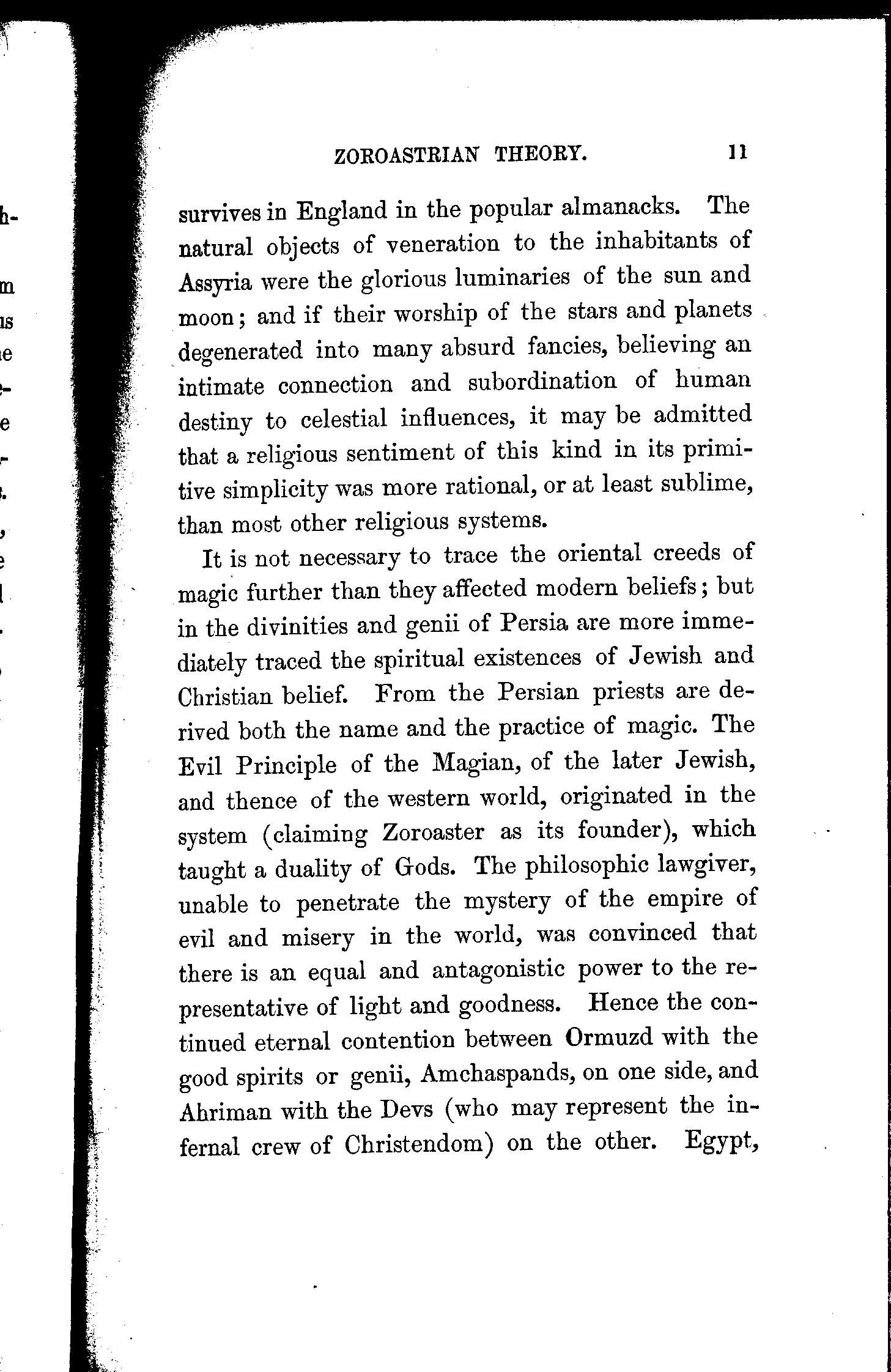 ZOROASTRIAN THEORY. 11

survives in England in the popular almanacks. The natural objects of veneration to the inhabitants of Assyria were the glorious luminaries of the sun and moon; and if their worship of the stars and planets degenerated into many absurd fancies, believing an intimate connection and subordination of human destiny to celestial influences, it may be admitted that a religious sentiment of this kind in its primitive simplicity was more rational, or at least sublime, than most other religious systems.

It is not necessary to trace the oriental creeds of magic further than they affected modern beliefs; but in the divinities and genii of Persia are more immediately traced the spiritual existences of Jewish and Christian belief. From the Persian priests are derived both the name and the practice of magic. The Evil Principle of the Magian, of the later Jewish, and thence of the western world, originated in the system (claiming Zoroaster as its founder), which taught a duality of Gods. The philosophic lawgiver, unable to penetrate the mystery of the empire of evil and misery in the world, was convinced that there is an equal and antagonistic power to the representative of light and goodness. Hence the continued eternal contention between Ormuzd with the good spirits or genii, Amchaspands, on one side, and Ahriman with the Devs (who may represent the infernal crew of Christendom) on the other. Egypt,